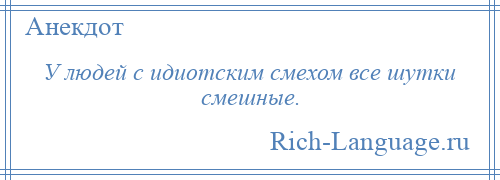 Анекдот

У людей с идиотским смехом все шутки смешные.

Rich-Language.ru